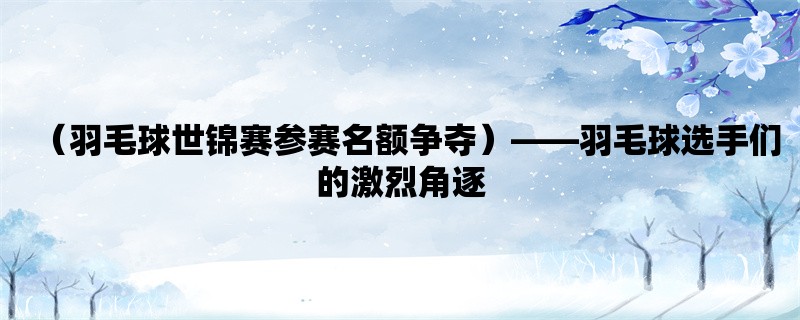 （羽毛球世锦赛参赛名额争夺）——羽毛球选手们的激烈角逐